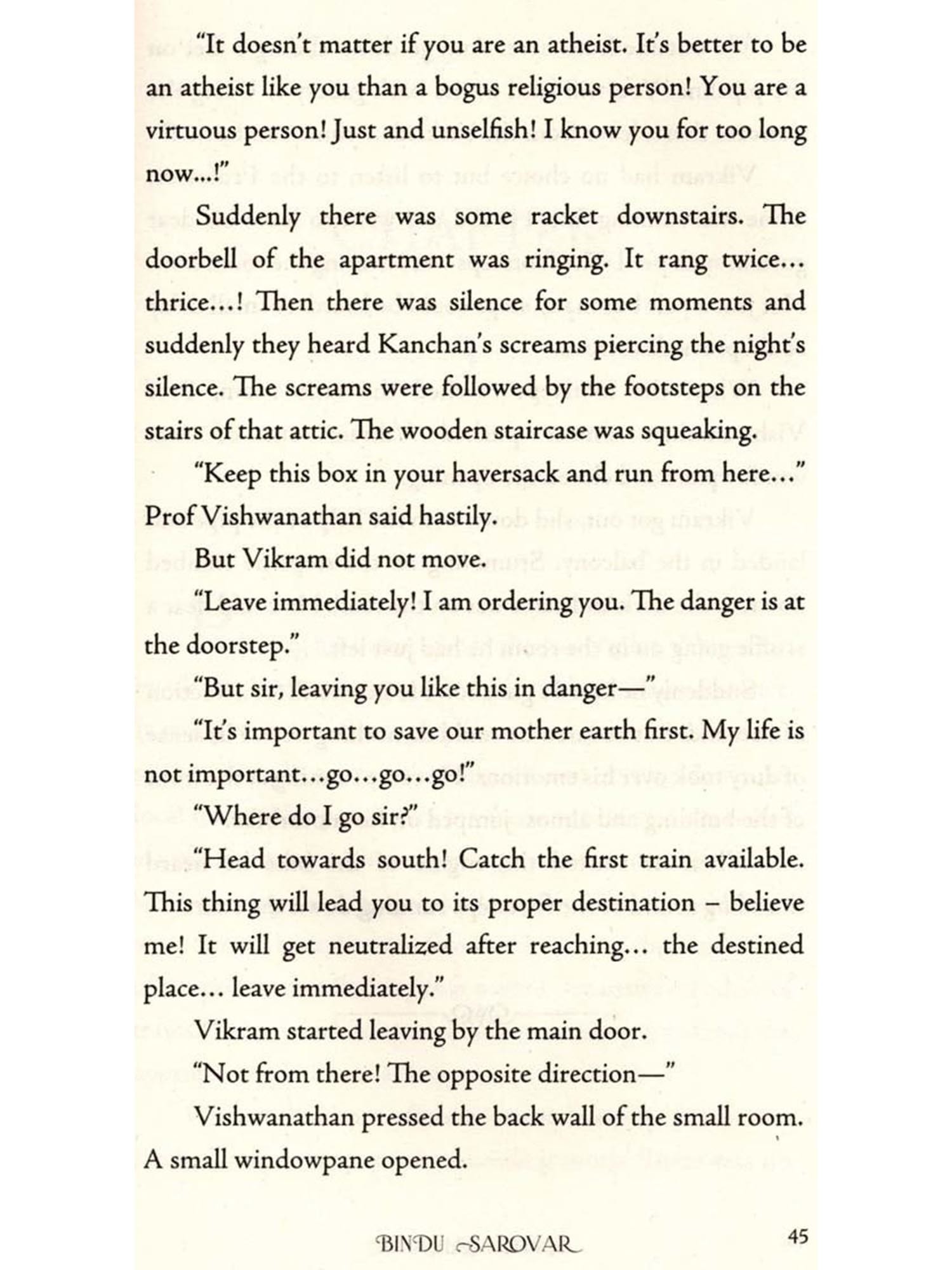 "It doesn't matter if you are an atheist. It's better to be an atheist like you than a bogus religious person! You are a virtuous person! Just and unselfish! I know you for too long now...!"

Suddenly there was some racket downstairs. The doorbell of the apartment was ringing. It rang twice... thrice...! Then there was silence for some moments and suddenly they heard Kanchan's screams piercing the night's silence. The screams were followed by the footsteps on the stairs of that attic. The wooden staircase was squeaking.

"Keep this box in your haversack and run from here..." Prof Vishwanathan said hastily.

But Vikram did not move.

"Leave immediately! I am ordering you. The danger is at the doorstep."

"But sir, leaving you like this in danger—"

"It's important to save our mother earth first. My life is not important...go...go...go!"

"Where do I go sir?"

"Head towards south! Catch the first train available. This thing will lead you to its proper destination – believe me! It will get neutralized after reaching... the destined place... leave immediately."

Vikram started leaving by the main door.

"Not from there! The opposite direction—"

Vishwanathan pressed the back wall of the small room. A small windowpane opened.

BINDU SAROVAR 45